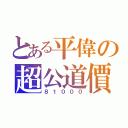 とある平偉の
超公道價
81000